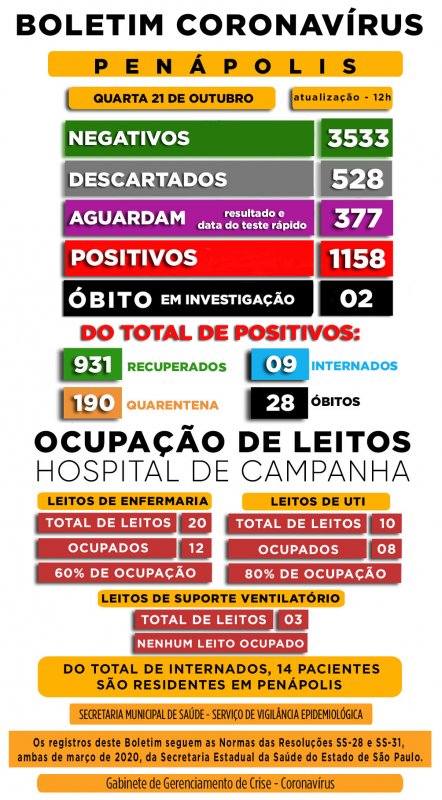 BOLETIM CORONAVÍRUS

PENÁPOLIS

QUARTA 21 DE OUTUBRO

atualização - 12h

NEGATIVOS 3533

DESCARTADOS 528

AGUARDAM resultado e data do teste rápido 377

POSITIVOS 1158

ÓBITO EM INVESTIGAÇÃO 02

DO TOTAL DE POSITIVOS:

931 RECUPERADOS

09 INTERNADOS

190 QUARENTENA

28 ÓBITOS

OCUPAÇÃO DE LEITOS
HOSPITAL DE CAMPANHA

LEITOS DE ENFERMARIA
TOTAL DE LEITOS 20
OCUPADOS 12
60% DE OCUPAÇÃO

LEITOS DE UTI
TOTAL DE LEITOS 10
OCUPADOS 08
80% DE OCUPAÇÃO

LEITOS DE SUPORTE VENTILATÓRIO
TOTAL DE LEITOS 03
NENHUM LEITO OCUPADO

DO TOTAL DE INTERNADOS, 14 PACIENTES SÃO RESIDENTES EM PENÁPOLIS

SECRETARIA MUNICIPAL DE SAÚDE - SERVIÇO DE VIGILÂNCIA EPIDEMIOLÓGICA

Os registros deste Boletim seguem as Normas das Resoluções SS-28 e SS-31, ambas de março de 2020, da Secretaria Estadual da Saúde do Estado de São Paulo.

Gabinete de Gerenciamento de Crise - Coronavírus